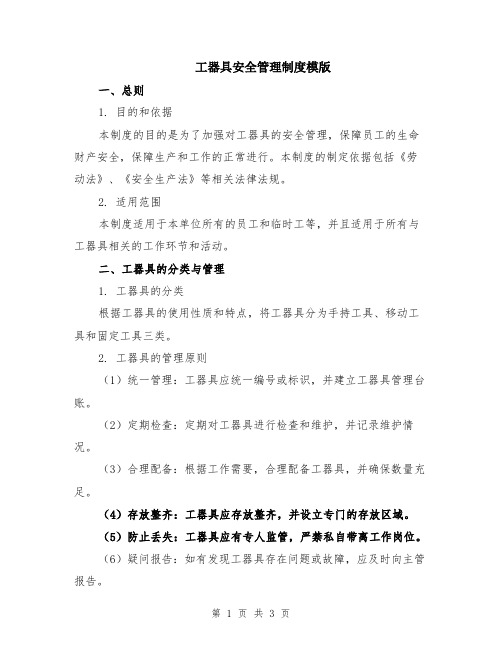 工器具安全管理制度模版

一、总则

1. 目的和依据

本制度的目的是为了加强对工器具的安全管理，保障员工的生命财产安全，保障生产和工作的正常进行。本制度的制定依据包括《劳动法》、《安全生产法》等相关法律法规。

2. 适用范围

本制度适用于本单位所有的员工和临时工等，并且适用于所有与工器具相关的工作环节和活动。

二、工器具的分类与管理

1. 工器具的分类

根据工器具的使用性质和特点，将工器具分为手持工具、移动工具和固定工具三类。

2. 工器具的管理原则

（1）统一管理：工器具应统一编号或标识，并建立工器具管理台账。

（2）定期检查：定期对工器具进行检查和维护，并记录维护情况。

（3）合理配备：根据工作需要，合理配备工器具，并确保数量充足。

（4）存放整齐：工器具应存放整齐，并设立专门的存放区域。

（5）防止丢失：工器具应有专人监管，严禁私自带离工作岗位。

（6）疑问报告：如有发现工器具存在问题或故障，应及时向主管报告。

第 1 页 共 3 页